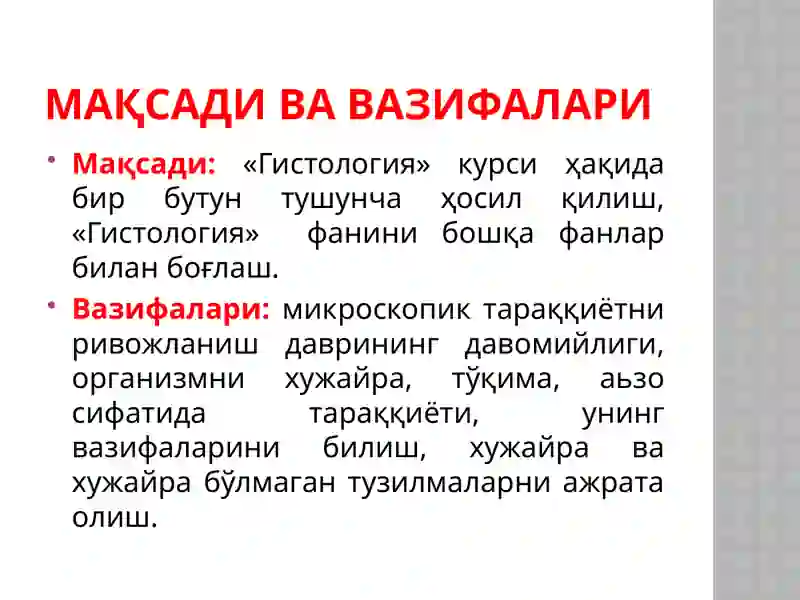 МАҚСАДИ ВА ВАЗИФАЛАРИ

• Мақсади: «Гистология» курси ҳақида бир бутун тушунча ҳосил қилиш, «Гистология» фанини бошқа фанлар билан боғлаш.

• Вазифалари: микроскопик тараққиётни ривожланиш даврининг давомийлиги, организмни хужайра, тўқима, аьзо сифатида тараққиёти, унинг вазифаларини билиш, хужайра ва хужайра бўлмаган тузилмаларни ажрата олиш.